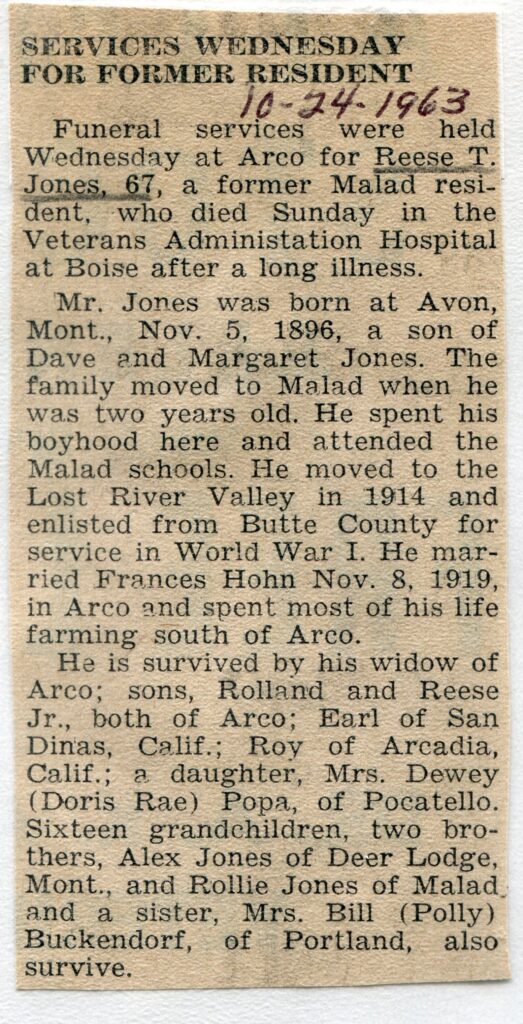 SERVICES WEDNESDAY FOR FORMER RESIDENT

10-24-1963

Funeral services were held Wednesday at Arco for Reese T. Jones, 67, a former Malad resident, who died Sunday in the Veterans Administation Hospital at Boise after a long illness.

Mr. Jones was born at Avon, Mont., Nov. 5, 1896, a son of Dave and Margaret Jones. The family moved to Malad when he was two years old. He spent his boyhood here and attended the Malad schools. He moved to the Lost River Valley in 1914 and enlisted from Butte County for service in World War I. He married Frances Hohn Nov. 8, 1919, in Arco and spent most of his life farming south of Arco.

He is survived by his widow of Arco; sons, Rolland and Reese Jr., both of Arco; Earl of San Dinas, Calif.; Roy of Arcadia, Calif.; a daughter, Mrs. Dewey (Doris Rae) Popa, of Pocatello. Sixteen grandchildren, two brothers, Alex Jones of Deer Lodge, Mont., and Rollie Jones of Malad and a sister, Mrs. Bill (Polly) Buckendorf, of Portland, also survive.